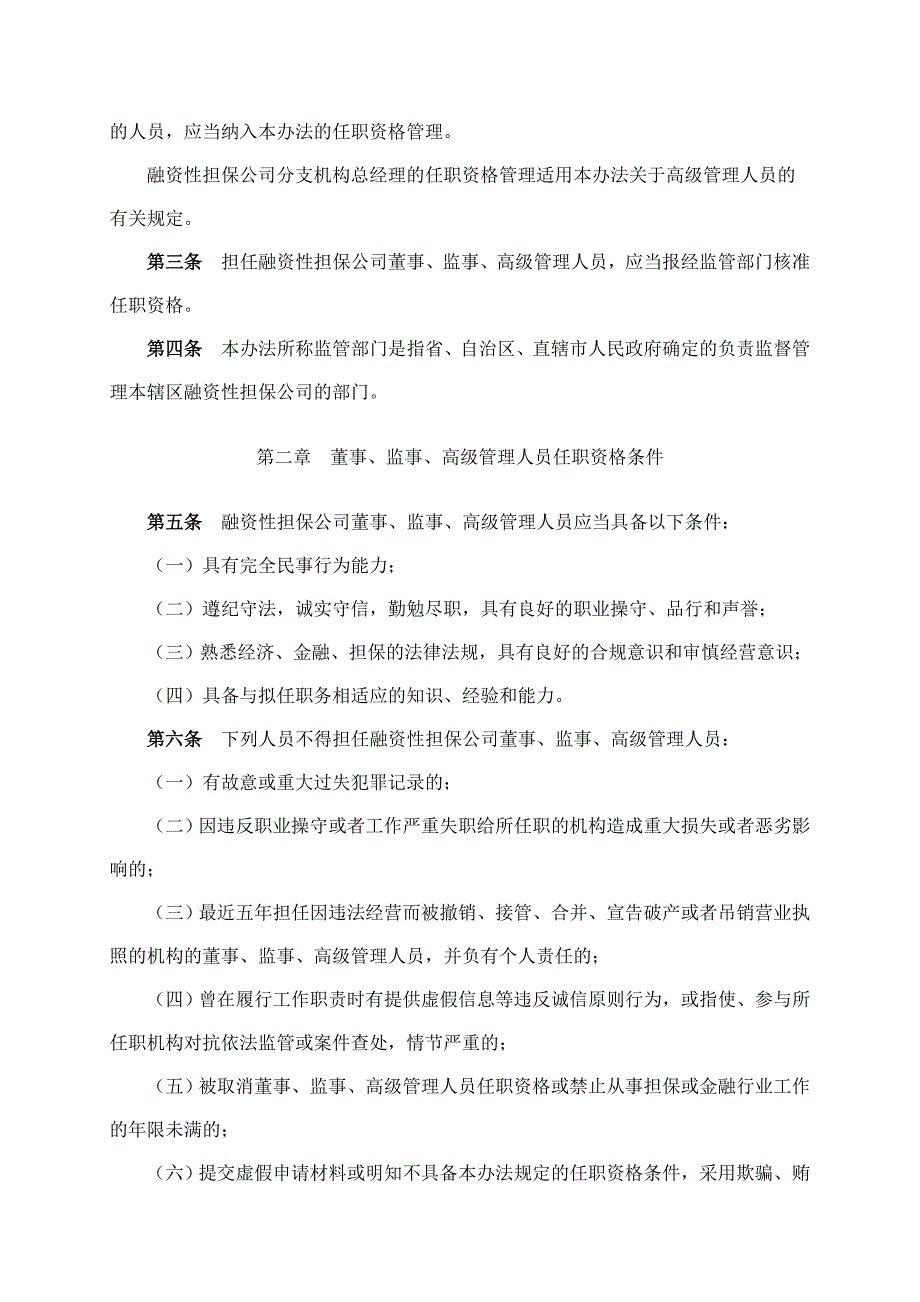 的人员，应当纳入本办法的任职资格管理。

融资性担保公司分支机构总经理的任职资格管理适用本办法关于高级管理人员的有关规定。

第三条　担任融资性担保公司董事、监事、高级管理人员，应当报经监管部门核准任职资格。

第四条　本办法所称监管部门是指省、自治区、直辖市人民政府确定的负责监督管理本辖区融资性担保公司的部门。

第二章　董事、监事、高级管理人员任职资格条件

第五条　融资性担保公司董事、监事、高级管理人员应当具备以下条件：

（一）具有完全民事行为能力；

（二）遵纪守法，诚实守信，勤勉尽职，具有良好的职业操守、品行和声誉；

（三）熟悉经济、金融、担保的法律法规，具有良好的合规意识和审慎经营意识；

（四）具备与拟任职务相适应的知识、经验和能力。

第六条　下列人员不得担任融资性担保公司董事、监事、高级管理人员：

（一）有故意或重大过失犯罪记录的；

（二）因违反职业操守或者工作严重失职给所任职的机构造成重大损失或者恶劣影响的；

（三）最近五年担任因违法经营而被撤销、接管、合并、宣告破产或者吊销营业执照的机构的董事、监事、高级管理人员，并负有个人责任的；

（四）曾在履行工作职责时有提供虚假信息等违反诚信原则行为，或指使、参与所任职机构对抗依法监管或案件查处，情节严重的；

（五）被取消董事、监事、高级管理人员任职资格或禁止从事担保或金融行业工作的年限未满的；

（六）提交虚假申请材料或明知不具备本办法规定的任职资格条件，采用欺骗、贿